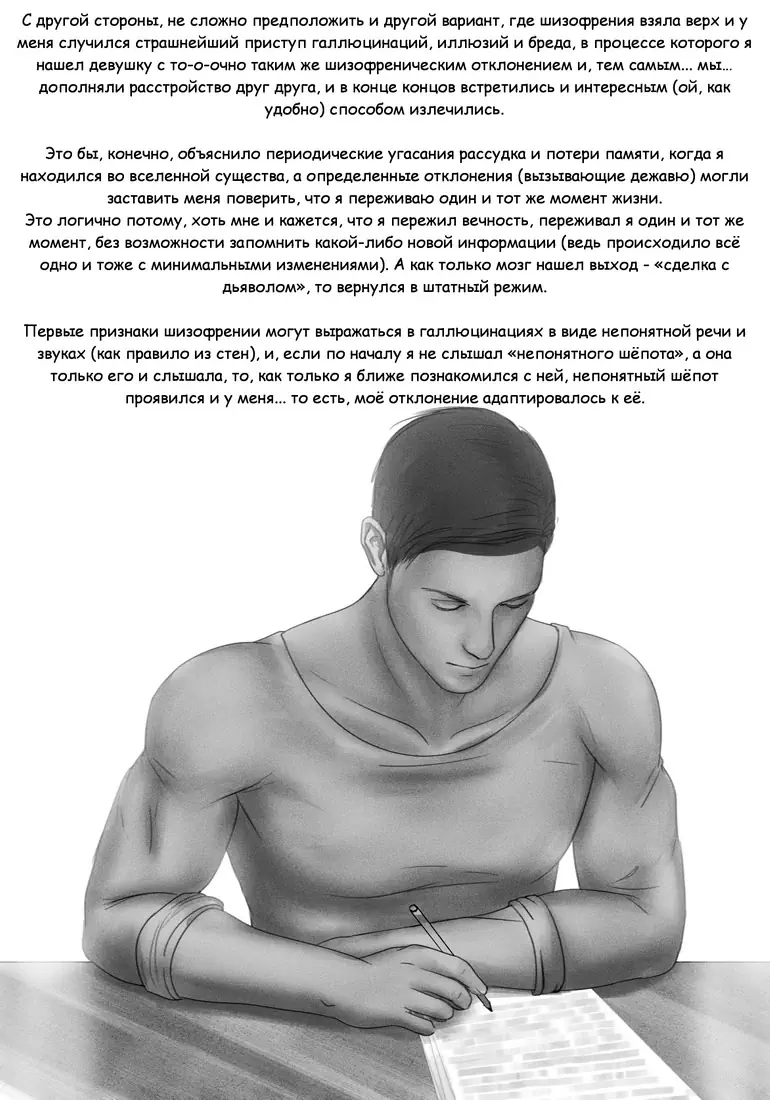 С другой стороны, не сложно предположить и другой вариант, где шизофрения взяла верх и у меня случился страшнейший приступ галлюцинаций, иллюзий и бреда, в процессе которого я нашел девушку с то-о-очно таким же шизофреническим отклонением и, тем самым... мы... дополняли расстройство друг друга, и в конце концов встретились и интересным (ой, как удобно) способом излечились.

Это бы, конечно, объяснило периодические угасания рассудка и потери памяти, когда я находился во вселенной существа, а определенные отклонения (вызывающие дежавю) могли заставить меня поверить, что я переживаю один и тот же момент жизни.
Это логично потому, хоть мне и кажется, что я пережил вечность, переживал я один и тот же момент, без возможности запомнить какой-либо новой информации (ведь происходило всё одно и тоже с минимальными изменениями). А как только мозг нашел выход - «сделка с дьяволом», то вернулся в штатный режим.

Первые признаки шизофрении могут выражаться в галлюцинациях в виде непонятной речи и звуках (как правило из стен), и, если по началу я не слышал «непонятного шёпота», а она только его и слышала, то, как только я ближе познакомился с ней, непонятный шёпот проявился и у меня... то есть, моё отклонение адаптировалось к её.